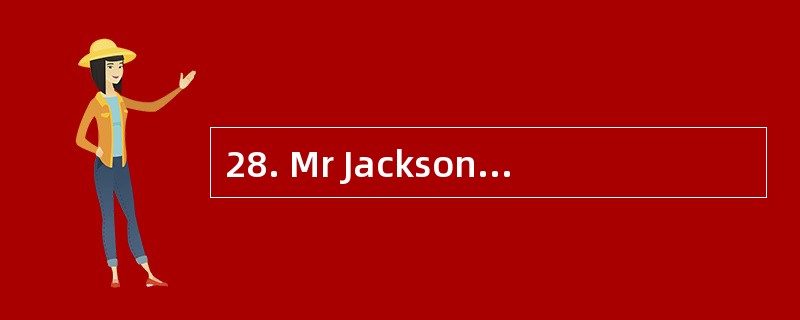 28. Mr Jackson…